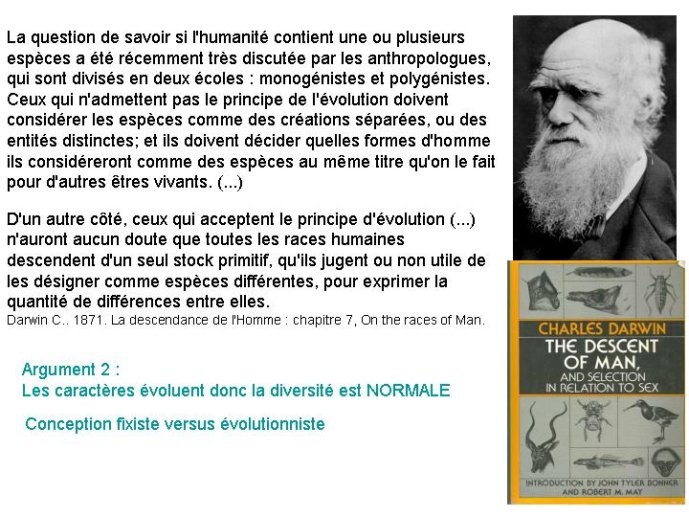 La question de savoir si l'humanité contient une ou plusieurs espèces a été récemment très discutée par les anthropologues, qui sont divisés en deux écoles : monogénistes et polygénistes. Ceux qui n'admettent pas le principe de l'évolution doivent considérer les espèces comme des créations séparées, ou des entités distinctes; et ils doivent décider quelles formes d'homme ils considéreront comme des espèces au même titre qu'on le fait pour d'autres êtres vivants. (...)

D'un autre côté, ceux qui acceptent le principe d'évolution (...) n'auront aucun doute que toutes les races humaines descendent d'un seul stock primitif, qu'ils jugent ou non utile de les désigner comme espèces différentes, pour exprimer la quantité de différences entre elles.
Darwin C.. 1871. La descendance de l'Homme : chapitre 7, On the races of Man.

Argument 2 :
Les caractères évoluent donc la diversité est NORMALE

Conception fixiste versus évolutionniste

CHARLES DARWIN
THE DESCENT OF MAN,
AND SELECTION IN RELATION TO SEX

INTRODUCTION BY JOHN TYLER BONNER AND ROBERT M. MAY